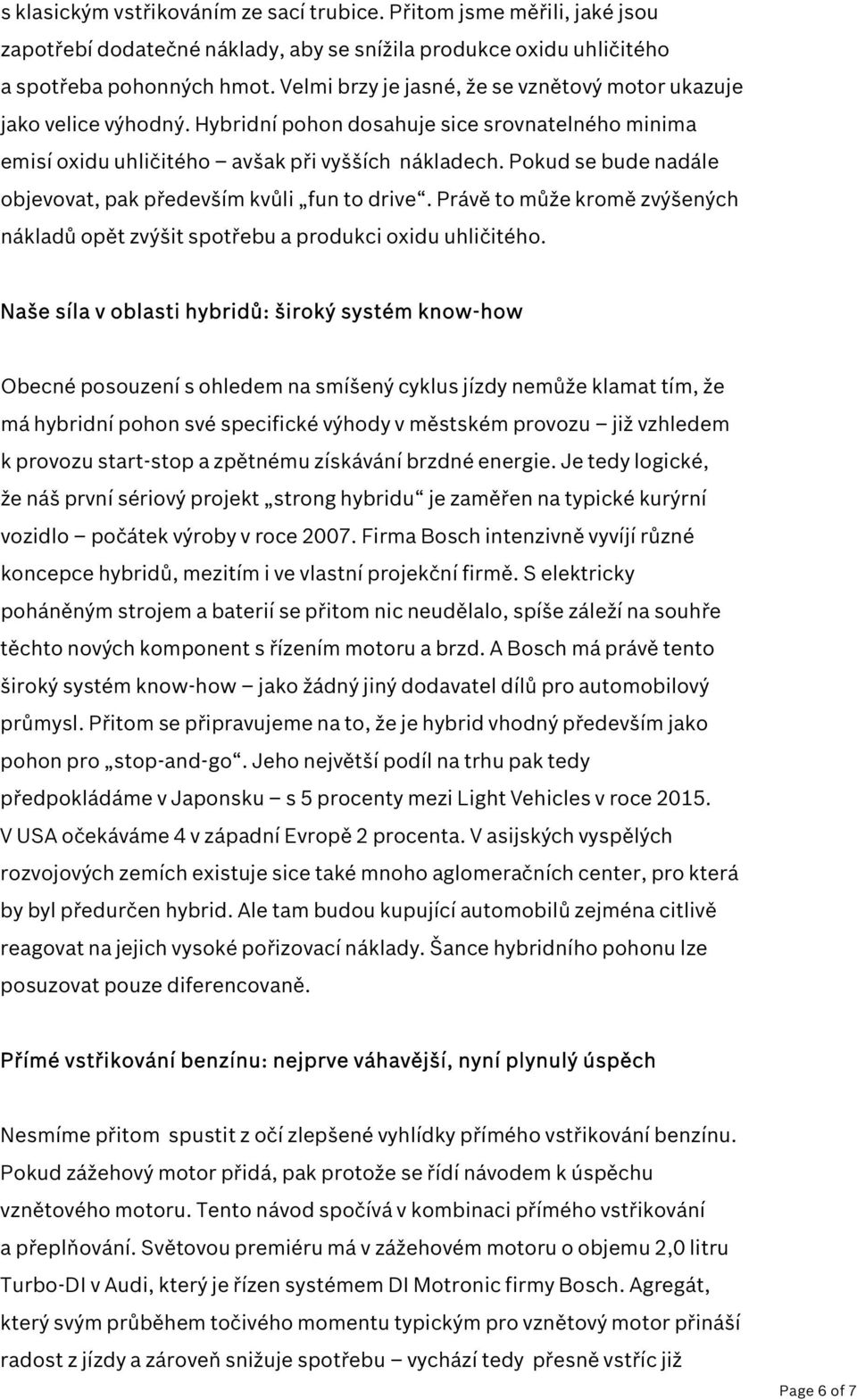 s klasickým vstřikováním ze sací trubice. Přitom jsme měřili, jaké jsou zapotřebí dodatečné náklady, aby se snížila produkce oxidu uhličitého a spotřeba pohonných hmot. Velmi brzy je jasné, že se vznětový motor ukazuje jako velice výhodný. Hybridní pohon dosahuje sice srovnatelného minima emisí oxidu uhličitého – avšak při vyšších nákladech. Pokud se bude nadále objevovat, pak především kvůli „fun to drive“. Právě to může kromě zvýšených nákladů opět zvýšit spotřebu a produkci oxidu uhličitého.

Naše síla v oblasti hybridů: široký systém know-how

Obecné posouzení s ohledem na smíšený cyklus jízdy nemůže klamat tím, že má hybridní pohon své specifické výhody v městském provozu – již vzhledem k provozu start-stop a zpětnému získávání brzdné energie. Je tedy logické, že náš první sériový projekt „strong hybridu“ je zaměřen na typické kurýrní vozidlo – počátek výroby v roce 2007. Firma Bosch intenzivně vyvíjí různé koncepce hybridů, mezitím i ve vlastní projekční firmě. S elektricky poháněným strojem a baterií se přitom nic neudělalo, spíše záleží na souhře těchto nových komponent s řízením motoru a brzd. A Bosch má právě tento široký systém know-how – jako žádný jiný dodavatel dílů pro automobilový průmysl. Přitom se připravujeme na to, že je hybrid vhodný především jako pohon pro „stop-and-go“. Jeho největší podíl na trhu pak tedy předpokládáme v Japonsku – s 5 procenty mezi Light Vehicles v roce 2015. V USA očekáváme 4 v západní Evropě 2 procenta. V asijských vyspělých rozvojových zemích existuje sice také mnoho aglomeračních center, pro která by byl předurčen hybrid. Ale tam budou kupující automobilů zejména citlivě reagovat na jejich vysoké pořizovací náklady. Šance hybridního pohonu lze posuzovat pouze diferencovaně.

Přímé vstřikování benzínu: nejprve váhavější, nyní plynulý úspěch

Nesmíme přitom spustit z očí zlepšené vyhlídky přímého vstřikování benzínu. Pokud zážehový motor přidá, pak protože se řídí návodem k úspěchu vznětového motoru. Tento návod spočívá v kombinaci přímého vstřikování a přeplňování. Světovou premiéru má v zážehovém motoru o objemu 2,0 litru Turbo-DI v Audi, který je řízen systémem DI Motronic firmy Bosch. Agregát, který svým průběhem točivého momentu typickým pro vznětový motor přináší radost z jízdy a zároveň snižuje spotřebu – vychází tedy přesně vstříc již

Page 6 of 7